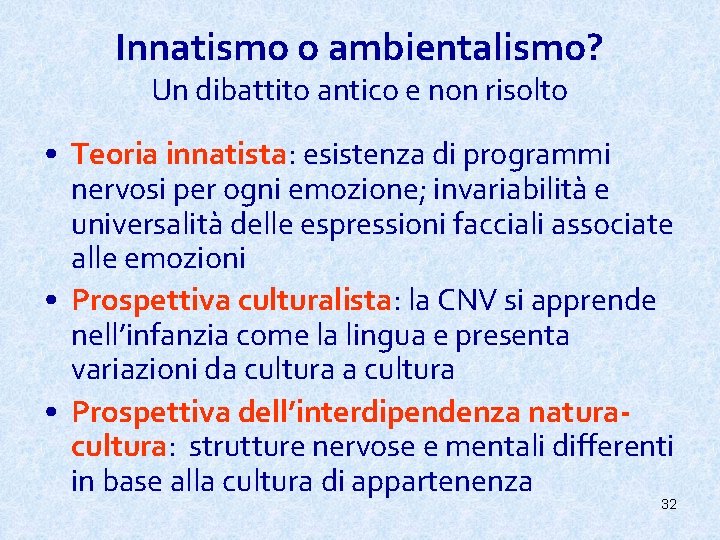 Innatismo o ambientalismo?
Un dibattito antico e non risolto

• Teoria innatista: esistenza di programmi nervosi per ogni emozione; invariabilità e universalità delle espressioni facciali associate alle emozioni
• Prospettiva culturalista: la CNV si apprende nell'infanzia come la lingua e presenta variazioni da cultura a cultura
• Prospettiva dell'interdipendenza natura-cultura: strutture nervose e mentali differenti in base alla cultura di appartenenza

32